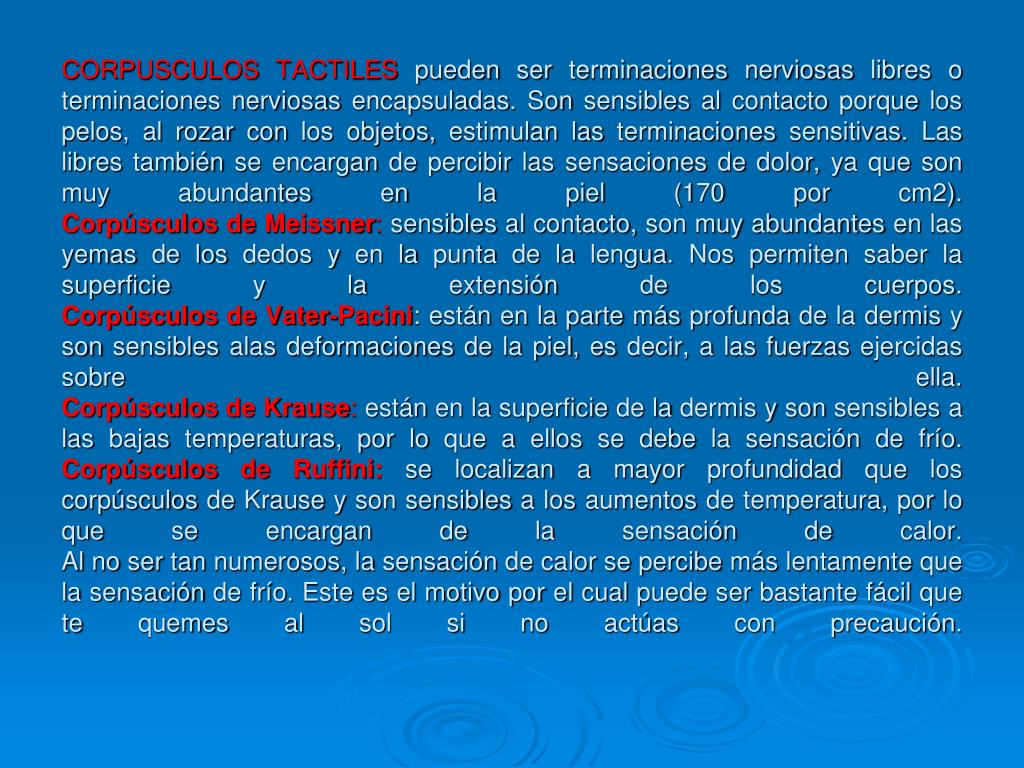 CORPUSCULOS TACTILES pueden ser terminaciones nerviosas libres o terminaciones nerviosas encapsuladas. Son sensibles al contacto porque los pelos, al rozar con los objetos, estimulan las terminaciones sensitivas. Las libres también se encargan de percibir las sensaciones de dolor, ya que son muy abundantes en la piel (170 por cm2).
Corpúsculos de Meissner: sensibles al contacto, son muy abundantes en las yemas de los dedos y en la punta de la lengua. Nos permiten saber la superficie y la extensión de los cuerpos.
Corpúsculos de Vater-Pacini: están en la parte más profunda de la dermis y son sensibles alas deformaciones de la piel, es decir, a las fuerzas ejercidas sobre ella.
Corpúsculos de Krause: están en la superficie de la dermis y son sensibles a las bajas temperaturas, por lo que a ellos se debe la sensación de frío.
Corpúsculos de Ruffini: se localizan a mayor profundidad que los corpúsculos de Krause y son sensibles a los aumentos de temperatura, por lo que se encargan de la sensación de calor.
Al no ser tan numerosos, la sensación de calor se percibe más lentamente que la sensación de frío. Este es el motivo por el cual puede ser bastante fácil que te quemes al sol si no actúas con precaución.